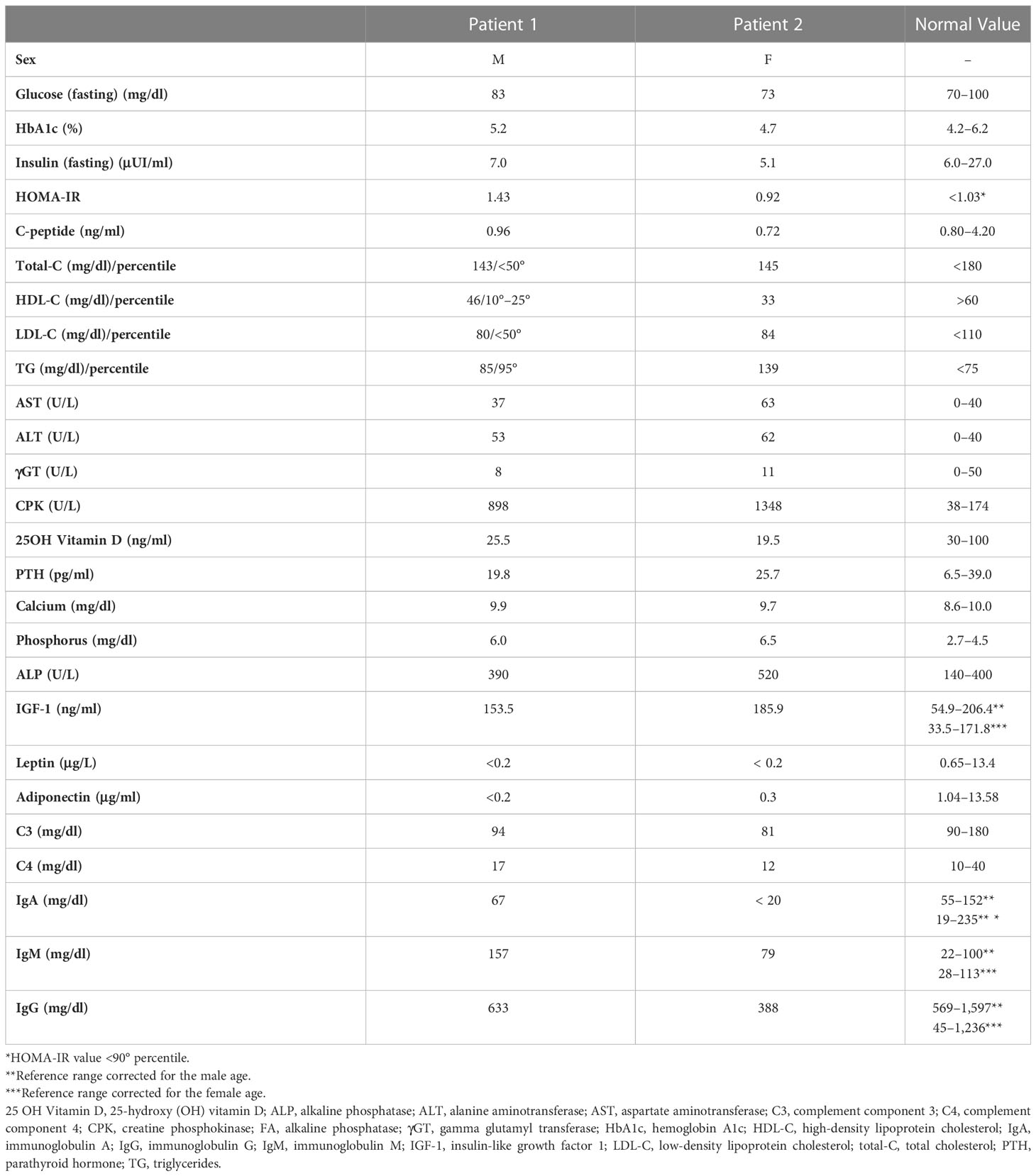 |  | Patient 1 | Patient 2 | Normal Value |
|---|---|---|---|
| Sex | M | F | – |
| Glucose (fasting) (mg/dl) | 83 | 73 | 70–100 |
| HbA1c (%) | 5.2 | 4.7 | 4.2–6.2 |
| Insulin (fasting) (µUI/ml) | 7.0 | 5.1 | 6.0–27.0 |
| HOMA-IR | 1.43 | 0.92 | <1.03* |
| C-peptide (ng/ml) | 0.96 | 0.72 | 0.80–4.20 |
| Total-C (mg/dl)/percentile | 143/<50° | 145 | <180 |
| HDL-C (mg/dl)/percentile | 46/10°–25° | 33 | >60 |
| LDL-C (mg/dl)/percentile | 80/<50° | 84 | <110 |
| TG (mg/dl)/percentile | 85/95° | 139 | <75 |
| AST (U/L) | 37 | 63 | 0–40 |
| ALT (U/L) | 53 | 62 | 0–40 |
| γGT (U/L) | 8 | 11 | 0–50 |
| CPK (U/L) | 898 | 1348 | 38–174 |
| 25OH Vitamin D (ng/ml) | 25.5 | 19.5 | 30–100 |
| PTH (pg/ml) | 19.8 | 25.7 | 6.5–39.0 |
| Calcium (mg/dl) | 9.9 | 9.7 | 8.6–10.0 |
| Phosphorus (mg/dl) | 6.0 | 6.5 | 2.7–4.5 |
| ALP (U/L) | 390 | 520 | 140–400 |
| IGF-1 (ng/ml) | 153.5 | 185.9 | 54.9–206.4** 33.5–171.8*** |
| Leptin (µg/L) | <0.2 | < 0.2 | 0.65–13.4 |
| Adiponectin (µg/ml) | <0.2 | 0.3 | 1.04–13.58 |
| C3 (mg/dl) | 94 | 81 | 90–180 |
| C4 (mg/dl) | 17 | 12 | 10–40 |
| IgA (mg/dl) | 67 | < 20 | 55–152** 19–235** * |
| IgM (mg/dl) | 157 | 79 | 22–100** 28–113*** |
| IgG (mg/dl) | 633 | 388 | 569–1,597** 45–1,236*** |

*HOMA-IR value <90° percentile.
**Reference range corrected for the male age.
***Reference range corrected for the female age.
25 OH Vitamin D, 25-hydroxy (OH) vitamin D; ALP, alkaline phosphatase; ALT, alanine aminotransferase; AST, aspartate aminotransferase; C3, complement component 3; C4, complement component 4; CPK, creatine phosphokinase; FA, alkaline phosphatase; γGT, gamma glutamyl transferase; HbA1c, hemoglobin A1c; HDL-C, high-density lipoprotein cholesterol; IgA, immunoglobulin A; IgG, immunoglobulin G; IgM, immunoglobulin M; IGF-1, insulin-like growth factor 1; LDL-C, low-density lipoprotein cholesterol; total-C, total cholesterol; PTH, parathyroid hormone; TG, triglycerides.